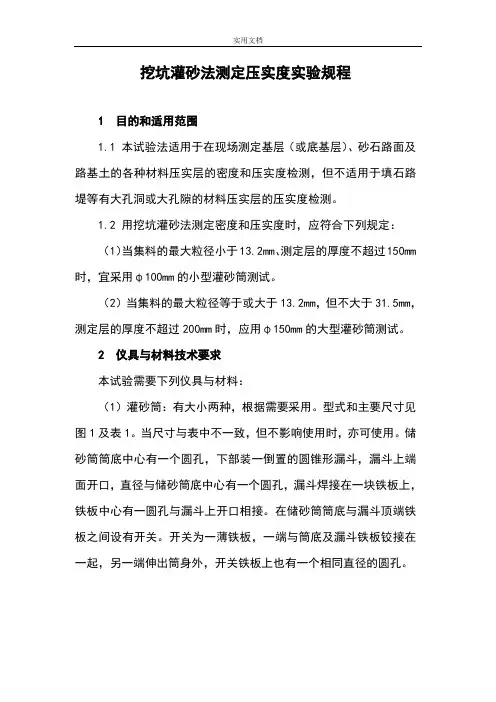 实用文档

挖坑灌砂法测定压实度实验规程

1 目的和适用范围

1.1 本试验法适用于在现场测定基层（或底基层）、砂石路面及路基土的各种材料压实层的密度和压实度检测，但不适用于填石路堤等有大孔洞或大孔隙的材料压实层的压实度检测。

1.2 用挖坑灌砂法测定密度和压实度时，应符合下列规定：

（1）当集料的最大粒径小于13.2mm、测定层的厚度不超过150mm时，宜采用φ100mm的小型灌砂筒测试。

（2）当集料的最大粒径等于或大于13.2mm，但不大于31.5mm，测定层的厚度不超过200mm时，应用φ150mm的大型灌砂筒测试。

2 仪具与材料技术要求

本试验需要下列仪具与材料：

（1）灌砂筒：有大小两种，根据需要采用。型式和主要尺寸见图1及表1。当尺寸与表中不一致，但不影响使用时，亦可使用。储砂筒筒底中心有一个圆孔，下部装一倒置的圆锥形漏斗，漏斗上端面开口，直径与储砂筒底中心有一个圆孔，漏斗焊接在一块铁板上，铁板中心有一圆孔与漏斗上开口相接。在储砂筒筒底与漏斗顶端铁板之间设有开关。开关为一薄铁板，一端与筒底及漏斗铁板铰接在一起，另一端伸出筒身外，开关铁板上也有一个相同直径的圆孔。